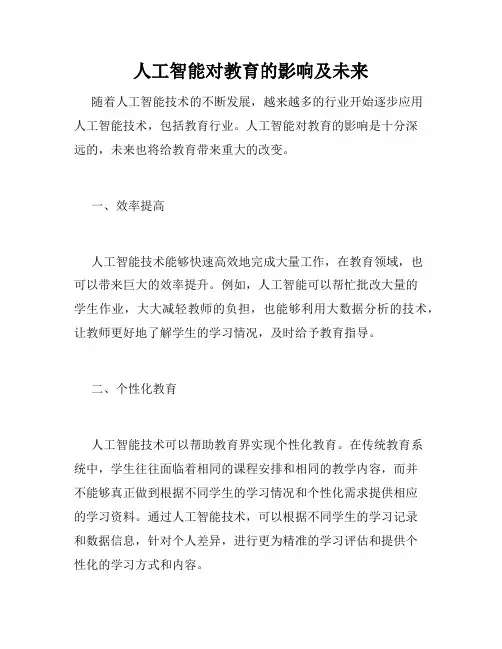 人工智能对教育的影响及未来

随着人工智能技术的不断发展，越来越多的行业开始逐步应用人工智能技术，包括教育行业。人工智能对教育的影响是十分深远的，未来也将给教育带来重大的改变。

一、效率提高

人工智能技术能够快速高效地完成大量工作，在教育领域，也可以带来巨大的效率提升。例如，人工智能可以帮忙批改大量的学生作业，大大减轻教师的负担，也能够利用大数据分析的技术，让教师更好地了解学生的学习情况，及时给予教育指导。

二、个性化教育

人工智能技术可以帮助教育界实现个性化教育。在传统教育系统中，学生往往面临着相同的课程安排和相同的教学内容，而并不能够真正做到根据不同学生的学习情况和个性化需求提供相应的学习资料。通过人工智能技术，可以根据不同学生的学习记录和数据信息，针对个人差异，进行更为精准的学习评估和提供个性化的学习方式和内容。